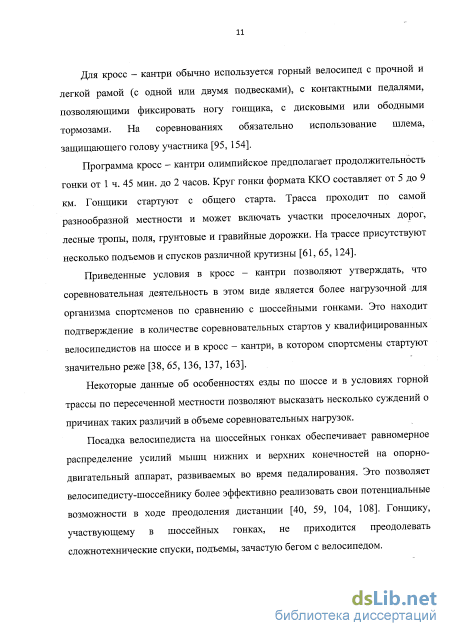 11

Для кросс – кантри обычно используется горный велосипед с прочной и легкой рамой (с одной или двумя подвесками), с контактными педалями, позволяющими фиксировать ногу гонщика, с дисковыми или ободными тормозами. На соревнованиях обязательно использование шлема, защищающего голову участника [95, 154].

Программа кросс – кантри олимпийское предполагает продолжительность гонки от 1 ч. 45 мин. до 2 часов. Круг гонки формата ККО составляет от 5 до 9 км. Гонщики стартуют с общего старта. Трасса проходит по самой разнообразной местности и может включать участки проселочных дорог, лесные тропы, поля, грунтовые и гравийные дорожки. На трассе присутствуют несколько подъемов и спусков различной крутизны [61, 65, 124].

Приведенные условия в кросс – кантри позволяют утверждать, что соревновательная деятельность в этом виде является более нагрузочной для организма спортсменов по сравнению с шоссейными гонками. Это находит подтверждение в количестве соревновательных стартов у квалифицированных велосипедистов на шоссе и в кросс – кантри, в котором спортсмены стартуют значительно реже [38, 65, 136, 137, 163].

Некоторые данные об особенностях езды по шоссе и в условиях горной трассы по пересеченной местности позволяют высказать несколько суждений о причинах таких различий в объеме соревновательных нагрузок.

Посадка велосипедиста на шоссейных гонках обеспечивает равномерное распределение усилий мышц нижних и верхних конечностей на опорно-двигательный аппарат, развиваемых во время педалирования. Это позволяет велосипедисту-шоссейнику более эффективно реализовать свои потенциальные возможности в ходе преодоления дистанции [40, 59, 104, 108]. Гонщику, участвующему в шоссейных гонках, не приходится преодолевать сложнотехнические спуски, подъемы, зачастую бегом с велосипедом.

dsLib.net
библиотека диссертаций